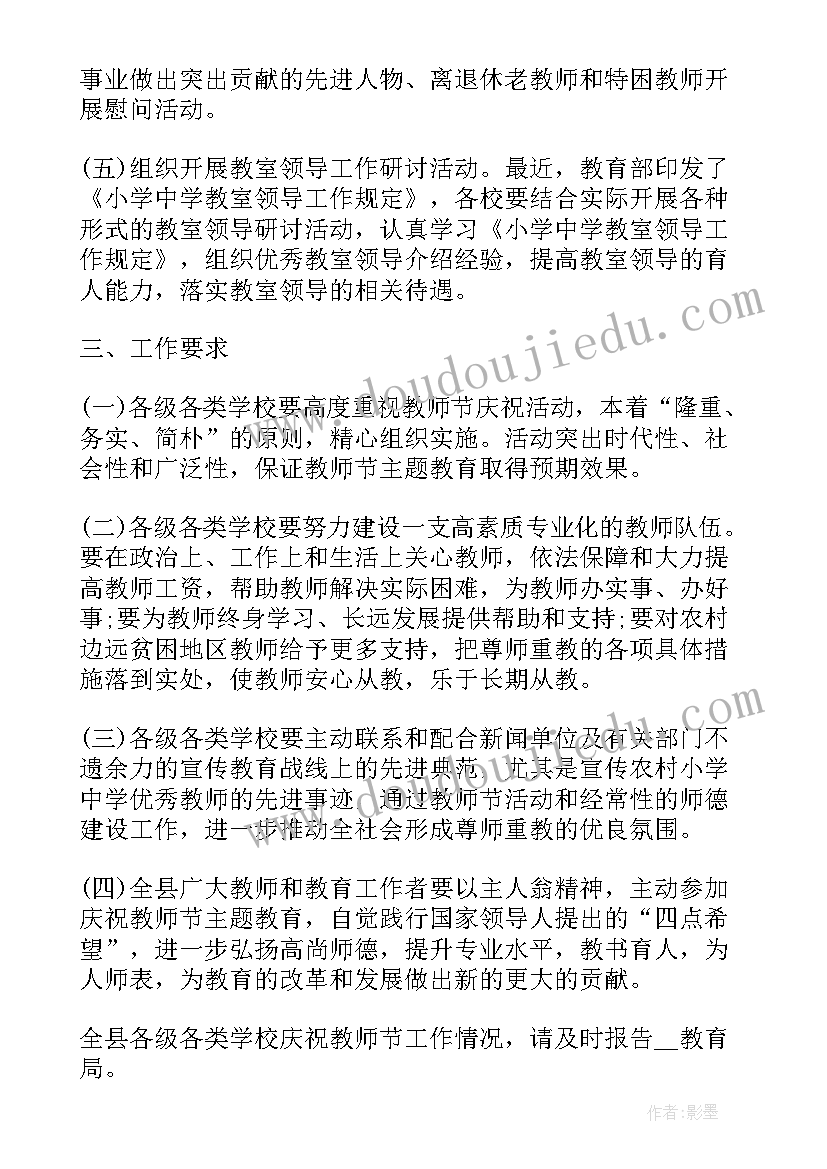 事业做出突出贡献的先进人物、离退休老教师和特困教师开展慰问活动。

(五)组织开展教室领导工作研讨活动。最近，教育部印发了《小学中学教室领导工作规定》，各校要结合实际开展各种形式的教室领导研讨活动，认真学习《小学中学教室领导工作规定》，组织优秀教室领导介绍经验，提高教室领导的育人能力，落实教室领导的相关待遇。

三、工作要求

(一)各级各类学校要高度重视教师节庆祝活动，本着“隆重、务实、简朴”的原则，精心组织实施。活动突出时代性、社会性和广泛性，保证教师节主题教育取得预期效果。

(二)各级各类学校要努力建设一支高素质专业化的教师队伍。要在政治上、工作上和生活上关心教师，依法保障和大力提高教师工资，帮助教师解决实际困难，为教师办实事、办好事;要为教师终身学习、长远发展提供帮助和支持;要对农村边远贫困地区教师给予更多支持，把尊师重教的各项具体措施落到实处，使教师安心从教，乐于长期从教。

(三)各级各类学校要主动联系和配合新闻单位及有关部门不遗余力的宣传教育战线上的先进典范，尤其是宣传农村小学中学优秀教师的先进事迹，通过教师节活动和经常性的师德建设工作，进一步推动全社会形成尊师重教的优良氛围。

(四)全县广大教师和教育工作者要以主人翁精神，主动参加庆祝教师节主题教育，自觉践行国家领导人提出的“四点希望”，进一步弘扬高尚师德，提升专业水平，教书育人，为人师表，为教育的改革和发展做出新的更大的贡献。

全县各级各类学校庆祝教师节工作情况，请及时报告__教育局。

www.doudoujiedu.com

作者:影墨